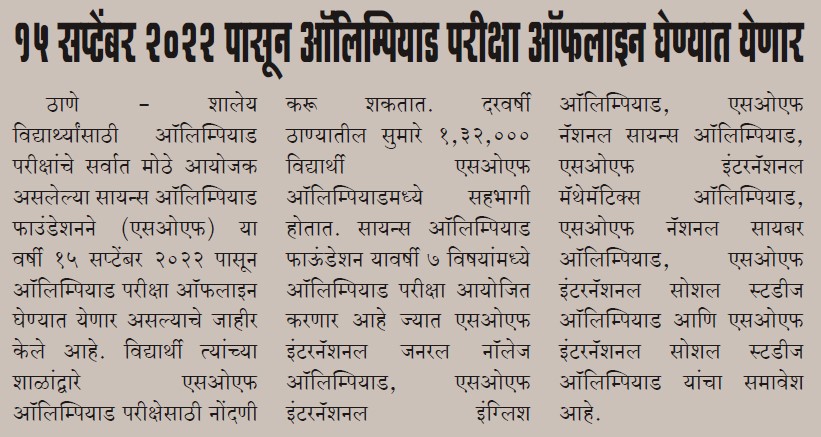 १५ सप्टेंबर २०२२ पासून ऑलिम्पियाड परीक्षा ऑफलाइन घेण्यात येणार

ठाणे – शालेय विद्यार्थ्यांसाठी ऑलिम्पियाड परीक्षांचे सर्वात मोठे आयोजक असलेल्या सायन्स ऑलिम्पियाड फाउंडेशनने (एसओएफ) या वर्षी १५ सप्टेंबर २०२२ पासून ऑलिम्पियाड परीक्षा ऑफलाइन घेण्यात येणार असल्याचे जाहीर केले आहे. विद्यार्थी त्यांच्या शाळांद्वारे एसओएफ ऑलिम्पियाड परीक्षेसाठी नोंदणी करू शकतात. दरवर्षी ठाण्यातील सुमारे १,३२,००० विद्यार्थी एसओएफ ऑलिम्पियाडमध्ये सहभागी होतात. सायन्स ऑलिम्पियाड फाऊंडेशन यावर्षी ७ विषयांमध्ये ऑलिम्पियाड परीक्षा आयोजित करणार आहे ज्यात एसओएफ इंटरनॅशनल जनरल नॉलेज ऑलिम्पियाड, एसओएफ इंटरनॅशनल इंग्लिश ऑलिम्पियाड, एसओएफ नॅशनल सायन्स ऑलिम्पियाड, एसओएफ इंटरनॅशनल मॅथेमॅटिक्स ऑलिम्पियाड, एसओएफ नॅशनल सायबर ऑलिम्पियाड, एसओएफ इंटरनॅशनल सोशल स्टडीज ऑलिम्पियाड आणि एसओएफ इंटरनॅशनल सोशल स्टडीज ऑलिम्पियाड यांचा समावेश आहे.